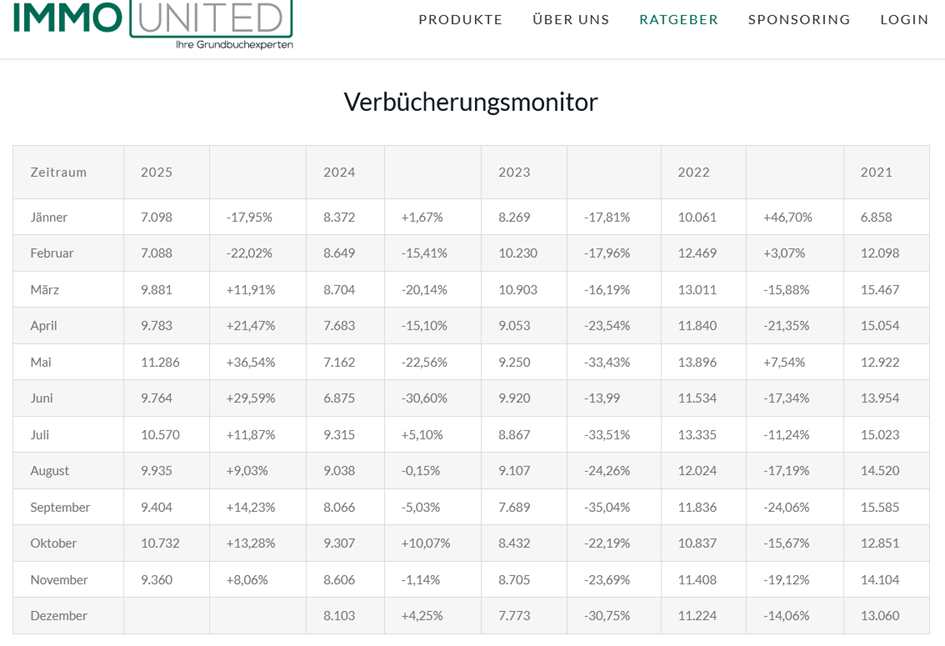 IMMO UNITED
Ihre Grundbuchexperten

PRODUKTE ÜBER UNS RATGEBER SPONSORING LOGIN

Verbücherungsmonitor

| Zeitraum | 2025 | | 2024 | | 2023 | | 2022 | | 2021 |
|---|---|---|---|---|---|---|---|---|---|
| Jänner | 7.098 | -17,95% | 8.372 | +1,67% | 8.269 | -17,81% | 10.061 | +46,70% | 6.858 |
| Februar | 7.088 | -22,02% | 8.649 | -15,41% | 10.230 | -17,96% | 12.469 | +3,07% | 12.098 |
| März | 9.881 | +11,91% | 8.704 | -20,14% | 10.903 | -16,19% | 13.011 | -15,88% | 15.467 |
| April | 9.783 | +21,47% | 7.683 | -15,10% | 9.053 | -23,54% | 11.840 | -21,35% | 15.054 |
| Mai | 11.286 | +36,54% | 7.162 | -22,56% | 9.250 | -33,43% | 13.896 | +7,54% | 12.922 |
| Juni | 9.764 | +29,59% | 6.875 | -30,60% | 9.920 | -13,99 | 11.534 | -17,34% | 13.954 |
| Juli | 10.570 | +11,87% | 9.315 | +5,10% | 8.867 | -33,51% | 13.335 | -11,24% | 15.023 |
| August | 9.935 | +9,03% | 9.038 | -0,15% | 9.107 | -24,26% | 12.024 | -17,19% | 14.520 |
| September | 9.404 | +14,23% | 8.066 | -5,03% | 7.689 | -35,04% | 11.836 | -24,06% | 15.585 |
| Oktober | 10.732 | +13,28% | 9.307 | +10,07% | 8.432 | -22,19% | 10.837 | -15,67% | 12.851 |
| November | 9.360 | +8,06% | 8.606 | -1,14% | 8.705 | -23,69% | 11.408 | -19,12% | 14.104 |
| Dezember | | | 8.103 | +4,25% | 7.773 | -30,75% | 11.224 | -14,06% | 13.060 |